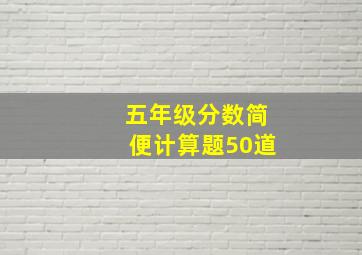 五年级分数简便计算题50道